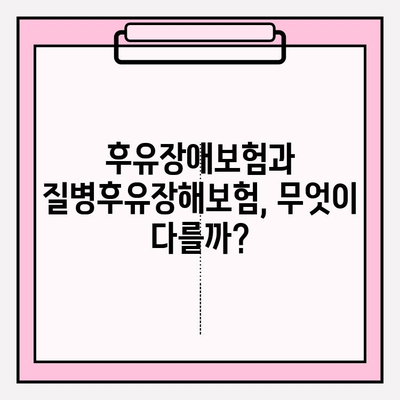 후유장애보험과 질병후유장해보험, 무엇이 다를까?